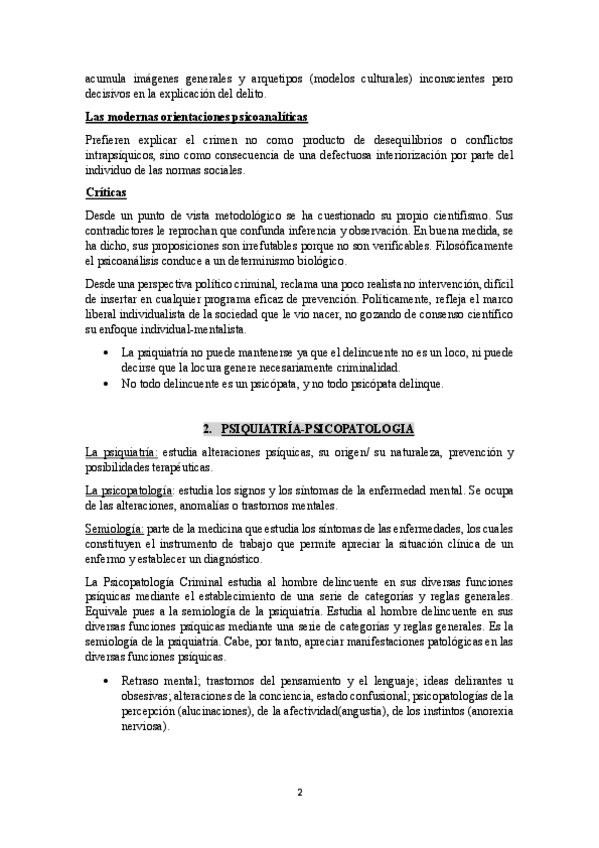 acumula imágenes generales y arquetipos (modelos culturales) inconscientes pero decisivos en la explicación del delito.

Las modernas orientaciones psicoanalíticas

Prefieren explicar el crimen no como producto de desequilibrios o conflictos intrapsíquicos, sino como consecuencia de una defectuosa interiorización por parte del individuo de las normas sociales.

Críticas

Desde un punto de vista metodológico se ha cuestionado su propio cientifismo. Sus contradictores le reprochan que confunda inferencia y observación. En buena medida, se ha dicho, sus proposiciones son irrefutables porque no son verificables. Filosóficamente el psicoanálisis conduce a un determinismo biológico.

Desde una perspectiva político criminal, reclama una poco realista no intervención, difícil de insertar en cualquier programa eficaz de prevención. Políticamente, refleja el marco liberal individualista de la sociedad que le vio nacer, no gozando de consenso científico su enfoque individual-mentalista.

• La psiquiatría no puede mantenerse ya que el delincuente no es un loco, ni puede decirse que la locura genere necesariamente criminalidad.
• No todo delincuente es un psicópata, y no todo psicópata delinque.

2. PSIQUIATRÍA-PSICOPATOLOGIA

La psiquiatría: estudia alteraciones psíquicas, su origen/ su naturaleza, prevención y posibilidades terapéuticas.

La psicopatología: estudia los signos y los síntomas de la enfermedad mental. Se ocupa de las alteraciones, anomalías o trastornos mentales.

Semiología: parte de la medicina que estudia los síntomas de las enfermedades, los cuales constituyen el instrumento de trabajo que permite apreciar la situación clínica de un enfermo y establecer un diagnóstico.

La Psicopatología Criminal estudia al hombre delincuente en sus diversas funciones psíquicas mediante el establecimiento de una serie de categorías y reglas generales. Equivale pues a la semiología de la psiquiatría. Estudia al hombre delincuente en sus diversas funciones psíquicas mediante una serie de categorías y reglas generales. Es la semiología de la psiquiatría. Cabe, por tanto, apreciar manifestaciones patológicas en las diversas funciones psíquicas.

• Retraso mental; trastornos del pensamiento y el lenguaje; ideas delirantes u obsesivas; alteraciones de la conciencia, estado confusional; psicopatologías de la percepción (alucinaciones), de la afectividad(angustia), de los instintos (anorexia nerviosa).

2